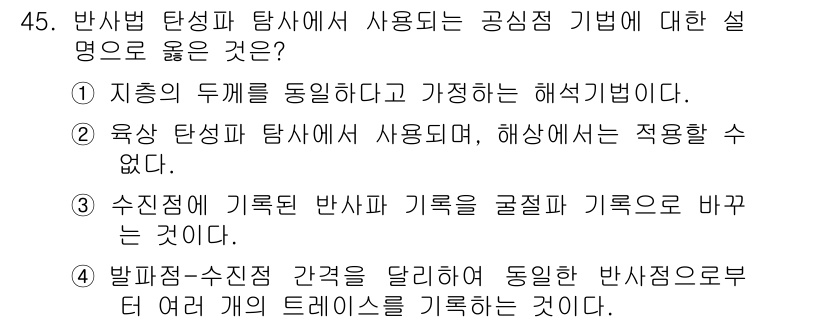 45. 반사법 탄성파 탐사에서 사용되는 공심점 기법에 대한 설명으로 옳은 것은?

① 지층의 두께를 동일하다고 가정하는 해석기법이다.

② 육상 탄성파 탐사에서 사용되며, 해상에서는 적용할 수 없다.

③ 수진점에 기록된 반사파 기록을 굴절파 기록으로 바꾸는 것이다.

④ 발파점-수진점 간격을 달리하여 동일한 반사점으로부터 여러 개의 트레이스를 기록하는 것이다.